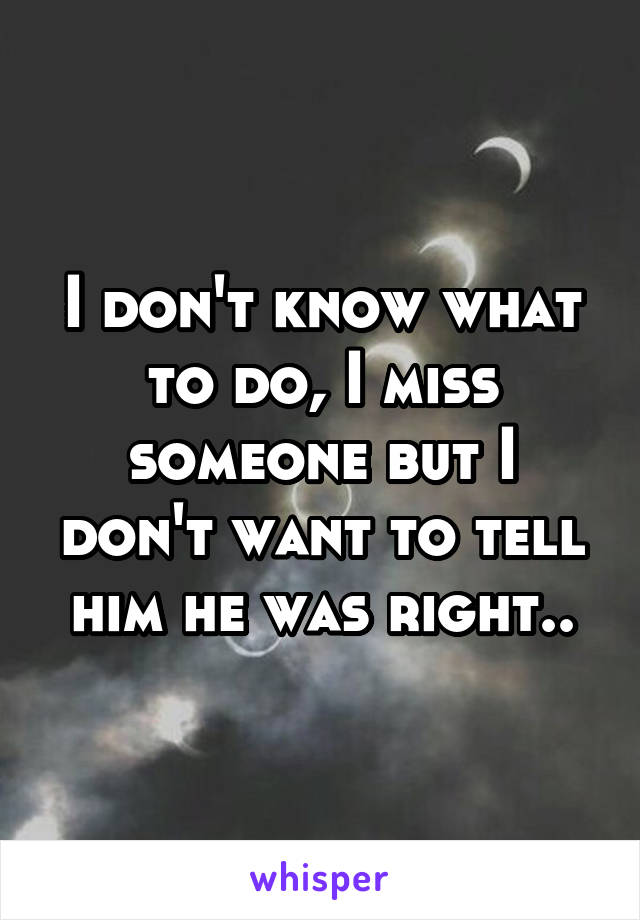 I don't know what to do, I miss someone but I don't want to tell him he was right..

whisper